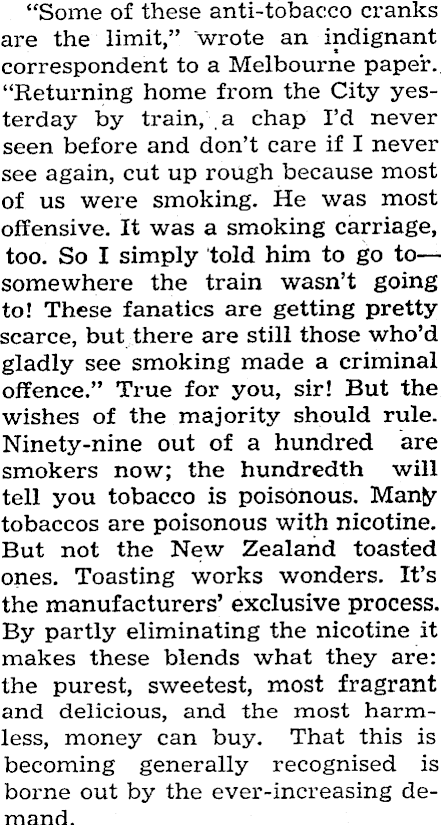 "Some of these anti-tobacco cranks are the limit," wrote an indignant correspondent to a Melbourne paper. "Returning home from the City yesterday by train, a chap I'd never seen before and don't care if I never see again, cut up rough because most of us were smoking. He was most offensive. It was a smoking carriage, too. So I simply told him to go to—somewhere the train wasn't going to! These fanatics are getting pretty scarce, but there are still those who'd gladly see smoking made a criminal offence." True for you, sir! But the wishes of the majority should rule. Ninety-nine out of a hundred are smokers now; the hundredth will tell you tobacco is poisonous. Many tobaccos are poisonous with nicotine. But not the New Zealand toasted ones. Toasting works wonders. It's the manufacturers' exclusive process. By partly eliminating the nicotine it makes these blends what they are: the purest, sweetest, most fragrant and delicious, and the most harmless, money can buy. That this is becoming generally recognised is borne out by the ever-increasing demand.